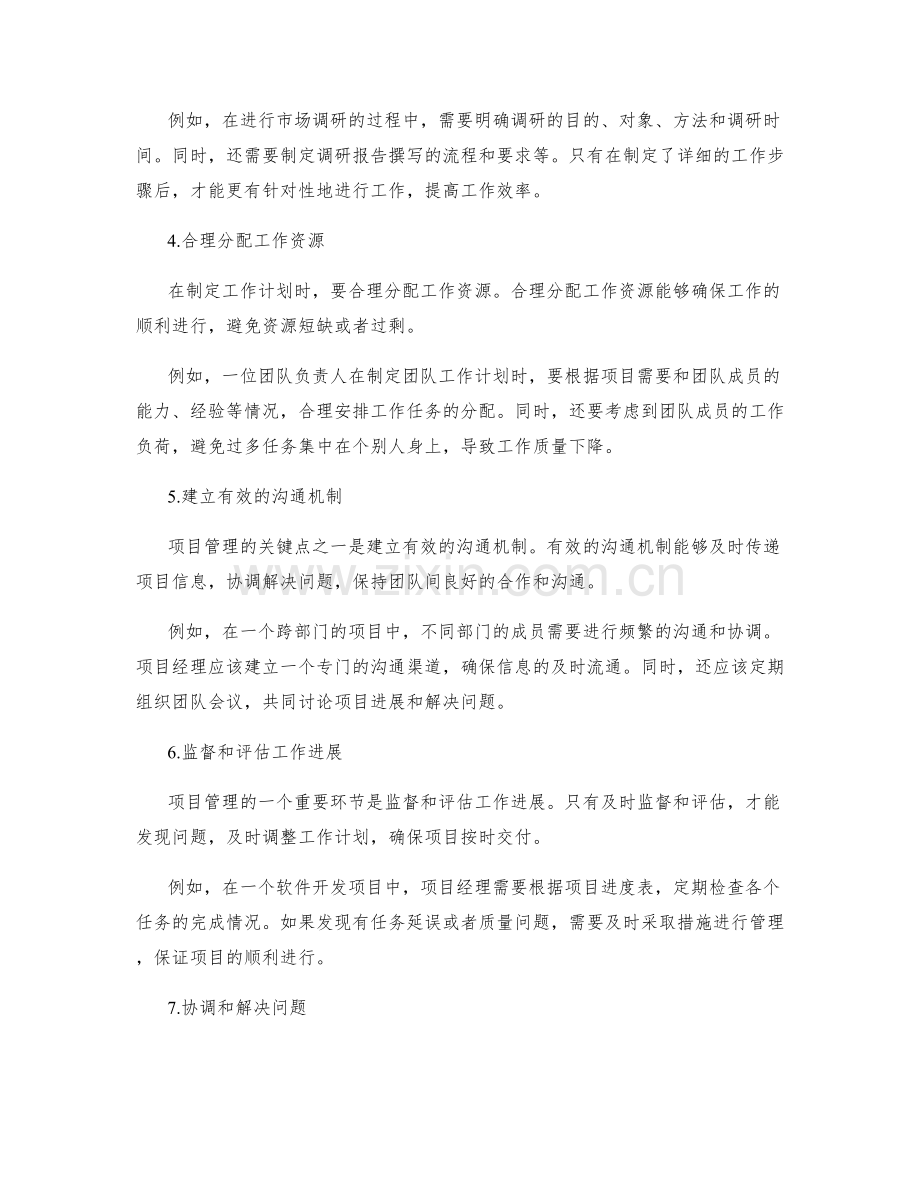 例如，在进行市场调研的过程中，需要明确调研的目的、对象、方法和调研时间。同时，还需要制定调研报告撰写的流程和要求等。只有在制定了详细的工作步骤后，才能更有针对性地进行工作，提高工作效率。

4.合理分配工作资源

在制定工作计划时，要合理分配工作资源。合理分配工作资源能够确保工作的顺利进行，避免资源短缺或者过剩。

例如，一位团队负责人在制定团队工作计划时，要根据项目需要和团队成员的能力、经验等情况，合理安排工作任务的分配。同时，还要考虑到团队成员的工作负荷，避免过多任务集中在个别人身上，导致工作质量下降。

5.建立有效的沟通机制

项目管理的关键点之一是建立有效的沟通机制。有效的沟通机制能够及时传递项目信息，协调解决问题，保持团队间良好的合作和沟通。

例如，在一个跨部门的项目中，不同部门的成员需要进行频繁的沟通和协调。项目经理应该建立一个专门的沟通渠道，确保信息的及时流通。同时，还应该定期组织团队会议，共同讨论项目进展和解决问题。

6.监督和评估工作进展

项目管理的一个重要环节是监督和评估工作进展。只有及时监督和评估，才能发现问题，及时调整工作计划，确保项目按时交付。

例如，在一个软件开发项目中，项目经理需要根据项目进度表，定期检查各个任务的完成情况。如果发现有任务延误或者质量问题，需要及时采取措施进行管理，保证项目的顺利进行。

7.协调和解决问题

www.zixin.com.cn